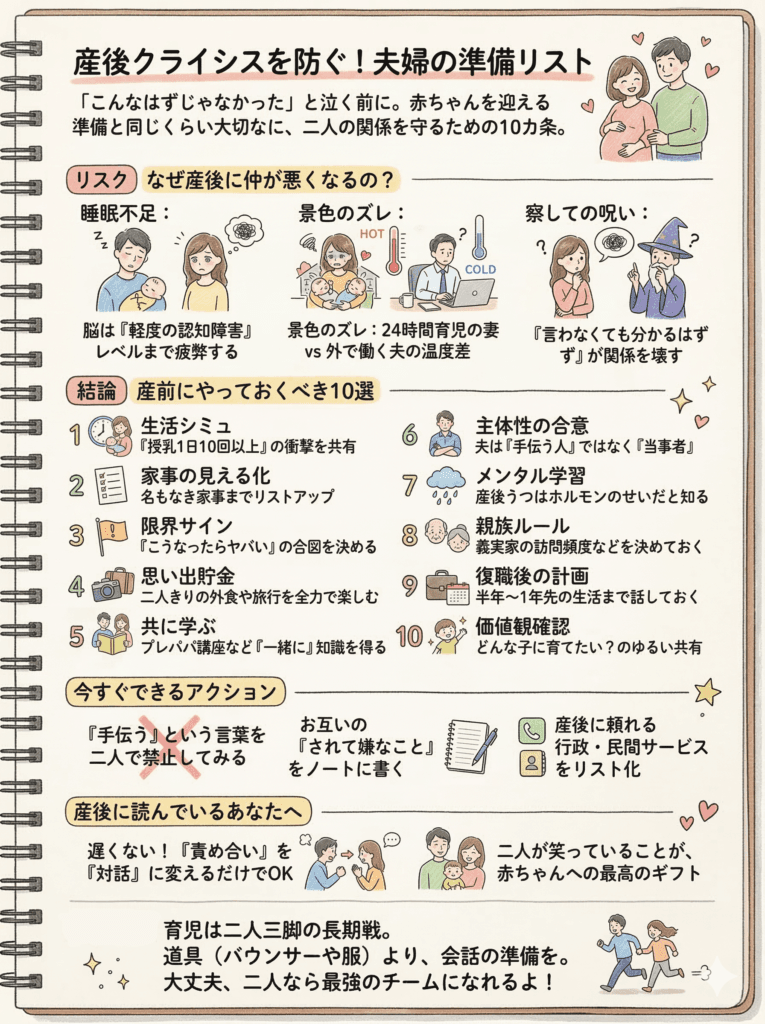 産後クライシスを防ぐ！夫婦の準備リスト

「こんなはずじゃなかった」と泣く前に。赤ちゃんを迎える準備と同じくらい大切なに、二人の関係を守るための10カ条。

リスク　なぜ産後に仲が悪くなるの？

睡眠不足：
脳は『軽度の認知障害』レベルまで疲弊する

景色のズレ：
HOT
COLD
景色のズレ：24時間育児の妻 vs 外で働く夫の温度差

察しての呪い：
『言わなくても分かるはずず』が関係を壊す

結論　産前にやっておくべき10選

1 生活シミュ
『授乳1日10回以上』の衝撃を共有

2 家事の見える化
名もなき家事までリストアップ

3 限界サイン
『こうなったらヤバい』の合図を決める

4 思い出貯金
二人きりの外食や旅行を全力で楽しむ

5 共に学ぶ
プレパパ講座など『一緒に』知識を得る

6 主体性の合意
夫は『手伝う人』ではなく『当事者』

7 メンタル学習
産後うつはホルモンのせいだと知る

8 親族ルール
義実家の訪問頻度などを決めておく

9 復職後の計画
半年〜1年先の生活まで話しておく

10 価値観確認
どんな子に育てたい？のゆるい共有

今すぐできるアクション

『手伝う』という言葉を二人で禁止してみる

お互いの『されて嫌なこと』をノートに書く

産後に頼れる行政・民間サービスをリスト化

産後に読んでいるあなたへ

遅くない！『責め合い』を『対話』に変えるだけでOK

二人が笑っていることが、赤ちゃんへの最高のギフト

育児は二人三脚の長期戦。
道具（バウンサーや服）より、会話の準備を。
大丈夫、二人なら最強のチームになれるよ！